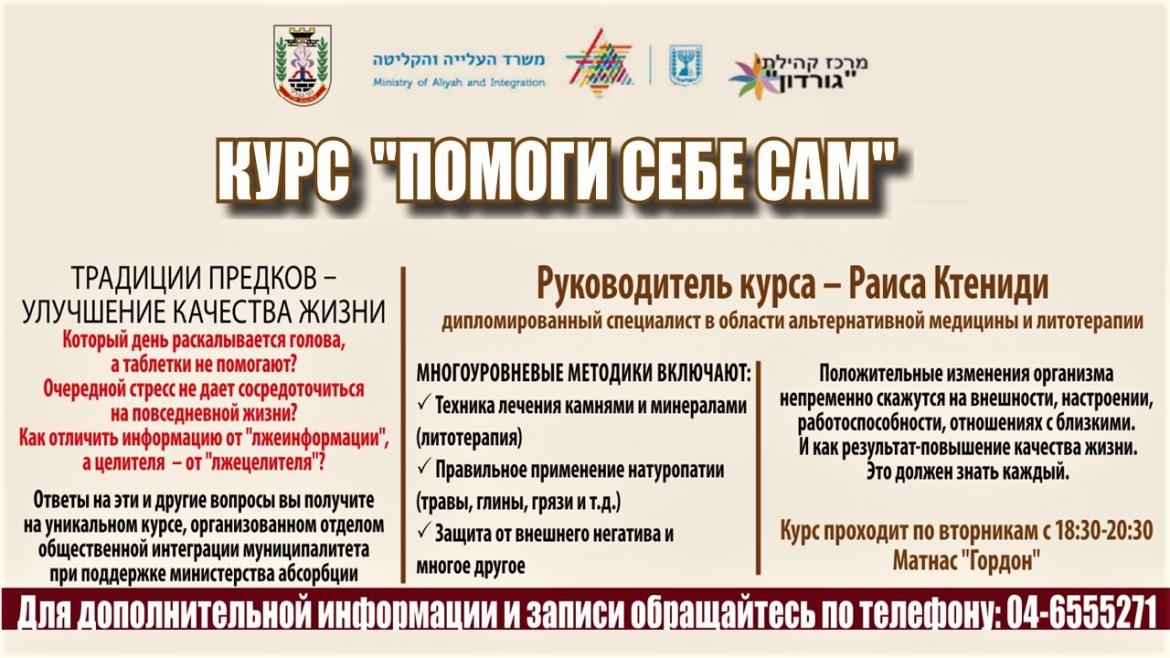 משרד העלייה והקליטה
Ministry of Aliyah and Integration

מרכז קהילתי
"גורדון"

КУРС "ПОМОГИ СЕБЕ САМ"

ТРАДИЦИИ ПРЕДКОВ – УЛУЧШЕНИЕ КАЧЕСТВА ЖИЗНИ

Который день раскалывается голова, а таблетки не помогают? Очередной стресс не дает сосредоточиться на повседневной жизни? Как отличить информацию от "лжеинформации", а целителя – от "лжецелителя"?

Ответы на эти и другие вопросы вы получите на уникальном курсе, организованном отделом общественной интеграции муниципалитета при поддержке министерства абсорбции

Руководитель курса – Раиса Ктениди

дипломированный специалист в области альтернативной медицины и литотерапии

МНОГОУРОВНЕВЫЕ МЕТОДИКИ ВКЛЮЧАЮТ:
✓ Техника лечения камнями и минералами (литотерапия)
✓ Правильное применение натуропатии (травы, глины, грязи и т.д.)
✓ Защита от внешнего негатива и многое другое

Положительные изменения организма непременно скажутся на внешности, настроении, работоспособности, отношениях с близкими. И как результат-повышение качества жизни. Это должен знать каждый.

Курс проходит по вторникам с 18:30-20:30
Матнас "Гордон"

Для дополнительной информации и записи обращайтесь по телефону: 04-6555271